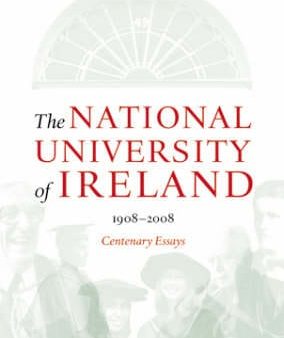 The NATIONAL UNIVERSITY of IRELAND

1908–2008

Centenary Essays